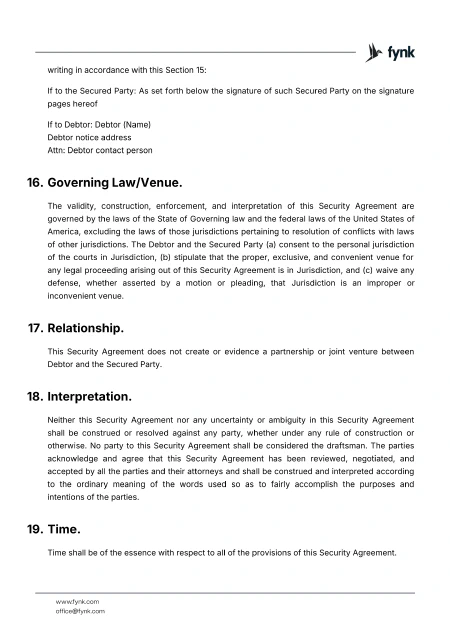 fynk

writing in accordance with this Section 15:

If to the Secured Party: As set forth below the signature of such Secured Party on the signature pages hereof

If to Debtor: Debtor (Name)
Debtor notice address
Attn: Debtor contact person

16. Governing Law/Venue.

The validity, construction, enforcement, and interpretation of this Security Agreement are governed by the laws of the State of Governing law and the federal laws of the United States of America, excluding the laws of those jurisdictions pertaining to resolution of conflicts with laws of other jurisdictions. The Debtor and the Secured Party (a) consent to the personal jurisdiction of the courts in Jurisdiction, (b) stipulate that the proper, exclusive, and convenient venue for any legal proceeding arising out of this Security Agreement is in Jurisdiction, and (c) waive any defense, whether asserted by a motion or pleading, that Jurisdiction is an improper or inconvenient venue.

17. Relationship.

This Security Agreement does not create or evidence a partnership or joint venture between Debtor and the Secured Party.

18. Interpretation.

Neither this Security Agreement nor any uncertainty or ambiguity in this Security Agreement shall be construed or resolved against any party, whether under any rule of construction or otherwise. No party to this Security Agreement shall be considered the draftsman. The parties acknowledge and agree that this Security Agreement has been reviewed, negotiated, and accepted by all the parties and their attorneys and shall be construed and interpreted according to the ordinary meaning of the words used so as to fairly accomplish the purposes and intentions of the parties.

19. Time.

Time shall be of the essence with respect to all of the provisions of this Security Agreement.

www.fynk.com
office@fynk.com